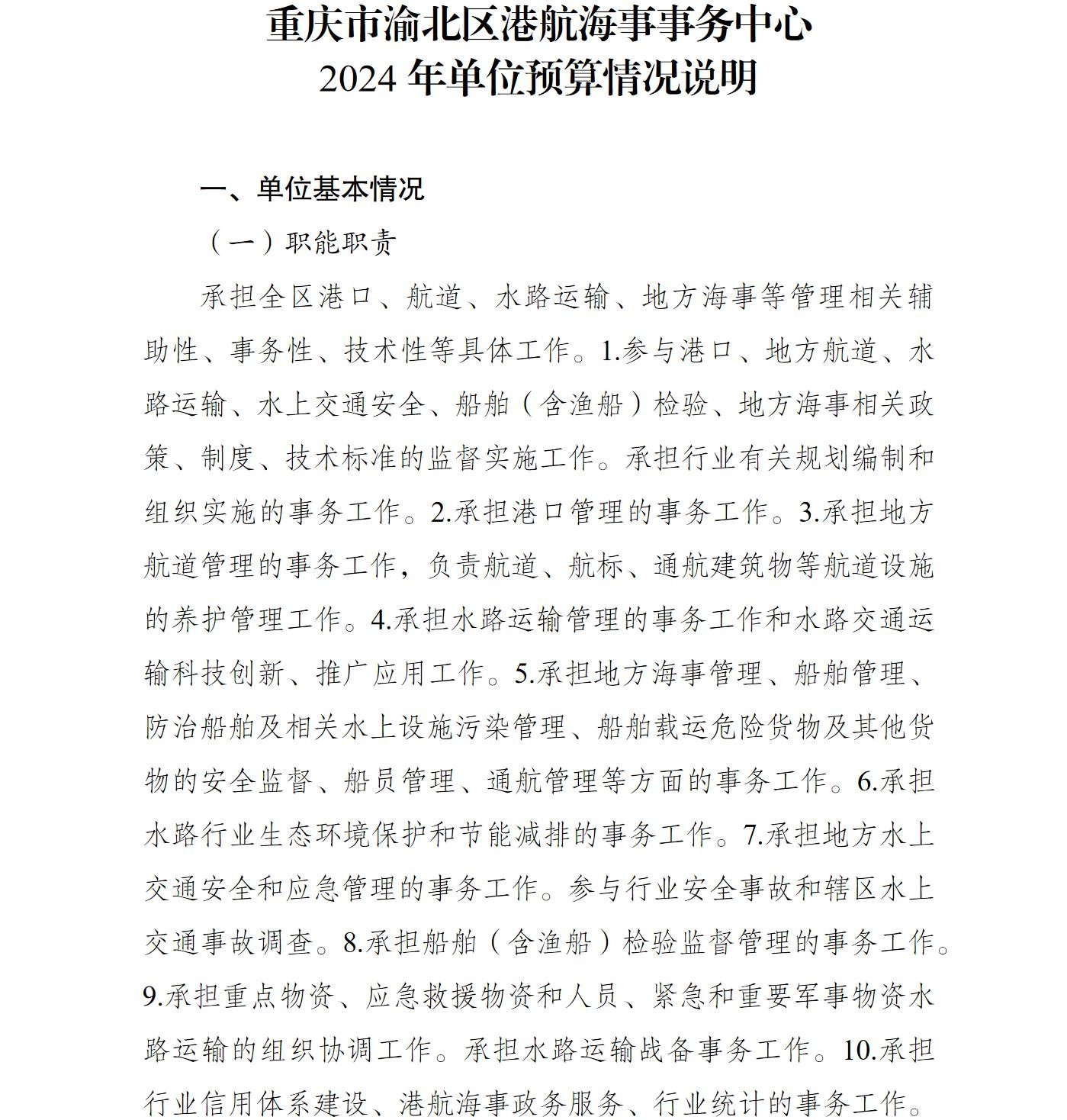 重庆市渝北区港航海事事务中心
2024 年单位预算情况说明

一、单位基本情况

（一）职能职责

承担全区港口、航道、水路运输、地方海事等管理相关辅助性、事务性、技术性等具体工作。1.参与港口、地方航道、水路运输、水上交通安全、船舶（含渔船）检验、地方海事相关政策、制度、技术标准的监督实施工作。承担行业有关规划编制和组织实施的事务工作。2.承担港口管理的事务工作。3.承担地方航道管理的事务工作，负责航道、航标、通航建筑物等航道设施的养护管理工作。4.承担水路运输管理的事务工作和水路交通运输科技创新、推广应用工作。5.承担地方海事管理、船舶管理、防治船舶及相关水上设施污染管理、船舶载运危险货物及其他货物的安全监督、船员管理、通航管理等方面的事务工作。6.承担水路行业生态环境保护和节能减排的事务工作。7.承担地方水上交通安全和应急管理的事务工作。参与行业安全事故和辖区水上交通事故调查。8.承担船舶（含渔船）检验监督管理的事务工作。9.承担重点物资、应急救援物资和人员、紧急和重要军事物资水路运输的组织协调工作。承担水路运输战备事务工作。10.承担行业信用体系建设、港航海事政务服务、行业统计的事务工作。